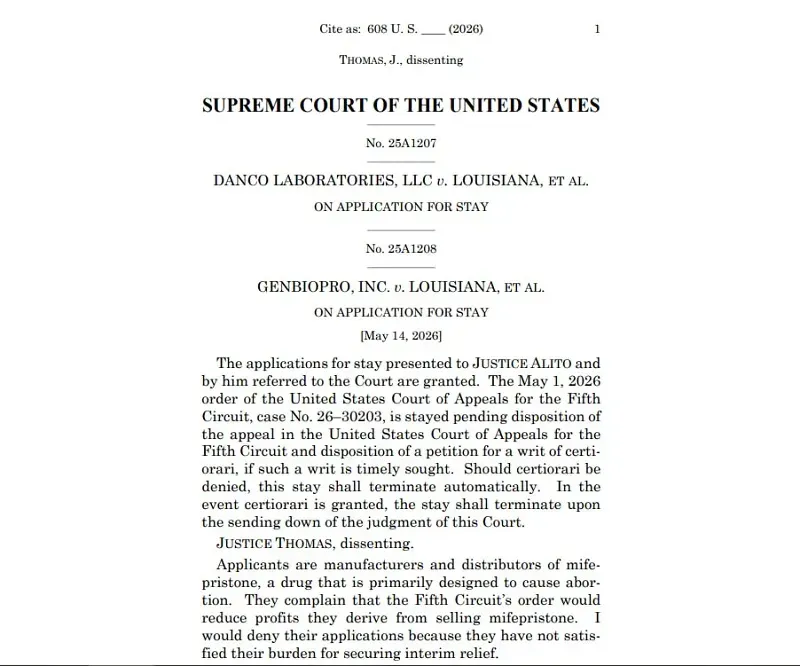 Cite as: 608 U. S. ____ (2026) 1

THOMAS, J., dissenting

SUPREME COURT OF THE UNITED STATES

No. 25A1207

DANCO LABORATORIES, LLC v. LOUISIANA, ET AL.

ON APPLICATION FOR STAY

No. 25A1208

GENBIOPRO, INC. v. LOUISIANA, ET AL.

ON APPLICATION FOR STAY

[May 14, 2026]

The applications for stay presented to JUSTICE ALITO and by him referred to the Court are granted. The May 1, 2026 order of the United States Court of Appeals for the Fifth Circuit, case No. 26–30203, is stayed pending disposition of the appeal in the United States Court of Appeals for the Fifth Circuit and disposition of a petition for a writ of certiorari, if such a writ is timely sought. Should certiorari be denied, this stay shall terminate automatically. In the event certiorari is granted, the stay shall terminate upon the sending down of the judgment of this Court.

JUSTICE THOMAS, dissenting.

Applicants are manufacturers and distributors of mifepristone, a drug that is primarily designed to cause abortion. They complain that the Fifth Circuit's order would reduce profits they derive from selling mifepristone. I would deny their applications because they have not satisfied their burden for securing interim relief.